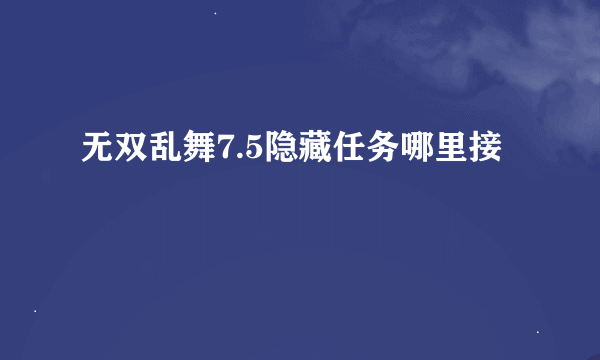 无双乱舞7.5隐藏任务哪里接